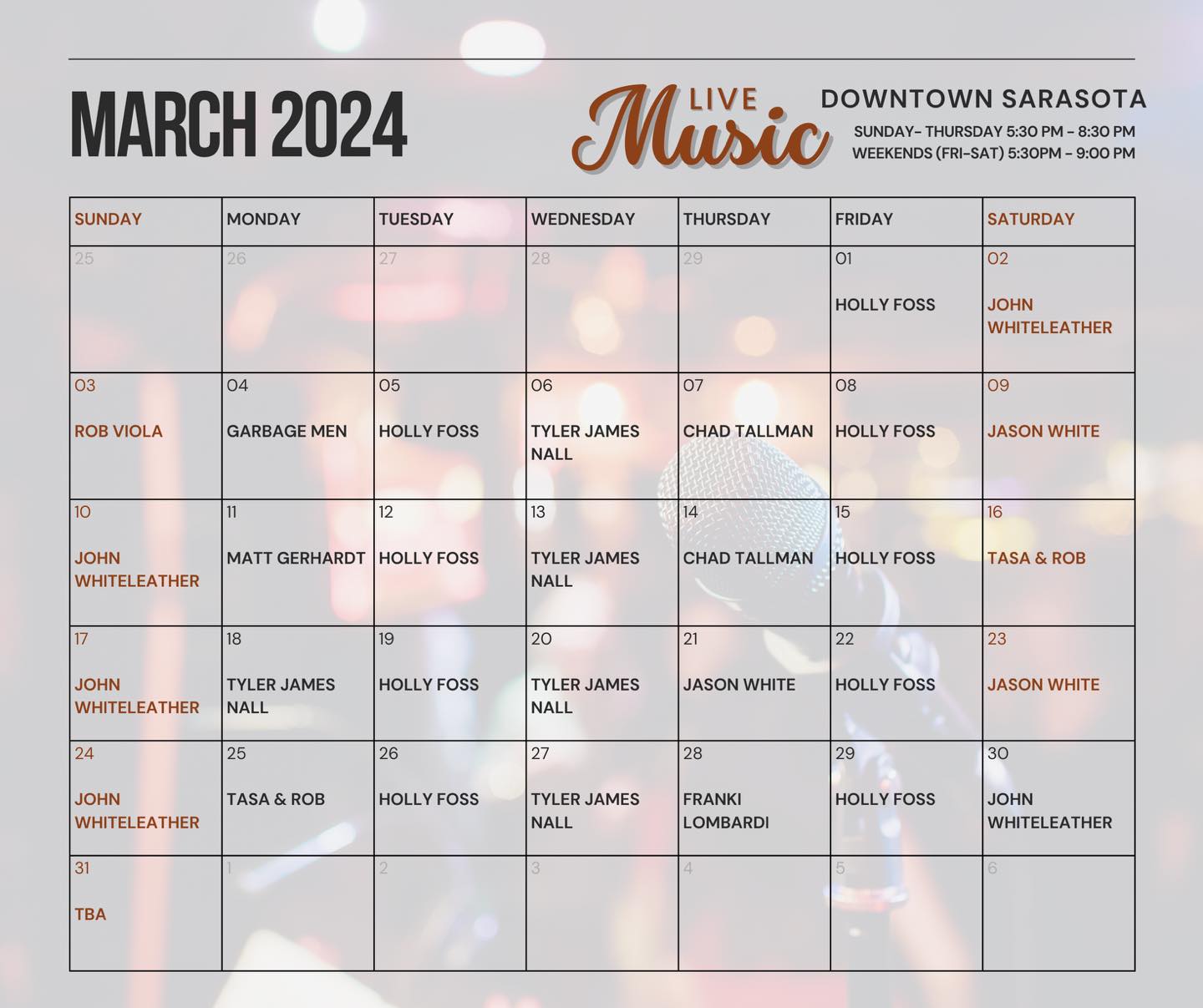 MARCH 2024

LIVE Music

DOWNTOWN SARASOTA
SUNDAY- THURSDAY 5:30 PM - 8:30 PM
WEEKENDS (FRI-SAT) 5:30PM - 9:00 PM

| SUNDAY | MONDAY | TUESDAY | WEDNESDAY | THURSDAY | FRIDAY | SATURDAY |
|---|---|---|---|---|---|---|
| 25 | 26 | 27 | 28 | 29 | 01 HOLLY FOSS | 02 JOHN WHITELEATHER |
| 03 ROB VIOLA | 04 GARBAGE MEN | 05 HOLLY FOSS | 06 TYLER JAMES NALL | 07 CHAD TALLMAN | 08 HOLLY FOSS | 09 JASON WHITE |
| 10 JOHN WHITELEATHER | 11 MATT GERHARDT | 12 HOLLY FOSS | 13 TYLER JAMES NALL | 14 CHAD TALLMAN | 15 HOLLY FOSS | 16 TASA & ROB |
| 17 JOHN WHITELEATHER | 18 TYLER JAMES NALL | 19 HOLLY FOSS | 20 TYLER JAMES NALL | 21 JASON WHITE | 22 HOLLY FOSS | 23 JASON WHITE |
| 24 JOHN WHITELEATHER | 25 TASA & ROB | 26 HOLLY FOSS | 27 TYLER JAMES NALL | 28 FRANKI LOMBARDI | 29 HOLLY FOSS | 30 JOHN WHITELEATHER |
| 31 TBA | 1 | 2 | 3 | 4 | 5 | 6 |